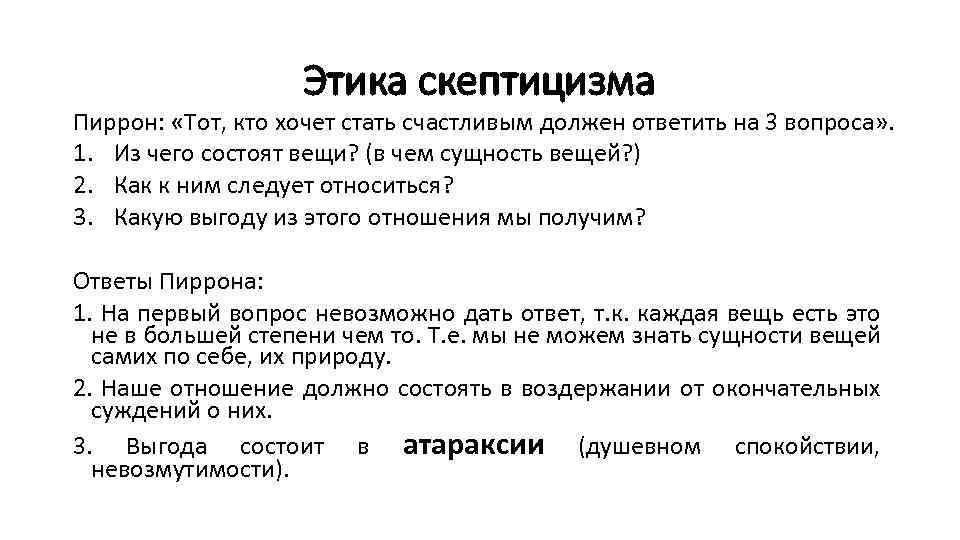 Этика скептицизма

Пиррон: «Тот, кто хочет стать счастливым должен ответить на 3 вопроса».
1. Из чего состоят вещи? (в чем сущность вещей?)
2. Как к ним следует относиться?
3. Какую выгоду из этого отношения мы получим?

Ответы Пиррона:
1. На первый вопрос невозможно дать ответ, т.к. каждая вещь есть это не в большей степени чем то. Т.е. мы не можем знать сущности вещей самих по себе, их природу.
2. Наше отношение должно состоять в воздержании от окончательных суждений о них.
3. Выгода состоит в атараксии (душевном спокойствии, невозмутимости).